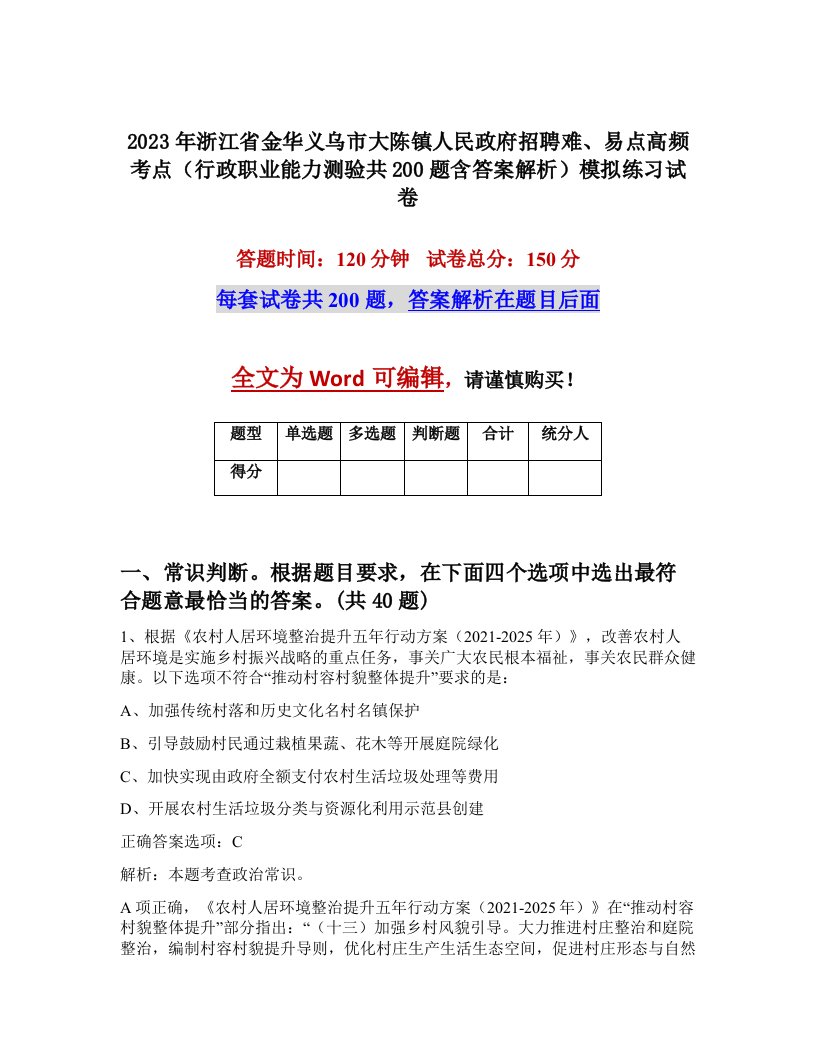 2023年浙江省金华义乌市大陈镇人民政府招聘难、易点高频考点（行政职业能力测验共200题含答案解析）模拟练习试卷

答题时间：120分钟　试卷总分：150分

每套试卷共200题，答案解析在题目后面

全文为Word可编辑，请谨慎购买！

| 题型 | 单选题 | 多选题 | 判断题 | 合计 | 统分人 |
|---|---|---|---|---|---|
| 得分 | | | | | |

一、常识判断。根据题目要求，在下面四个选项中选出最符合题意最恰当的答案。(共40题)

1、根据《农村人居环境整治提升五年行动方案（2021-2025年）》，改善农村人居环境是实施乡村振兴战略的重点任务，事关广大农民根本福祉，事关农民群众健康。以下选项不符合“推动村容村貌整体提升”要求的是：

A、加强传统村落和历史文化名村名镇保护

B、引导鼓励村民通过栽植果蔬、花木等开展庭院绿化

C、加快实现由政府全额支付农村生活垃圾处理等费用

D、开展农村生活垃圾分类与资源化利用示范县创建

正确答案选项：C

解析：本题考查政治常识。

A项正确，《农村人居环境整治提升五年行动方案（2021-2025年）》在“推动村容村貌整体提升”部分指出：“（十三）加强乡村风貌引导。大力推进村庄整治和庭院整治，编制村容村貌提升导则，优化村庄生产生活生态空间，促进村庄形态与自然